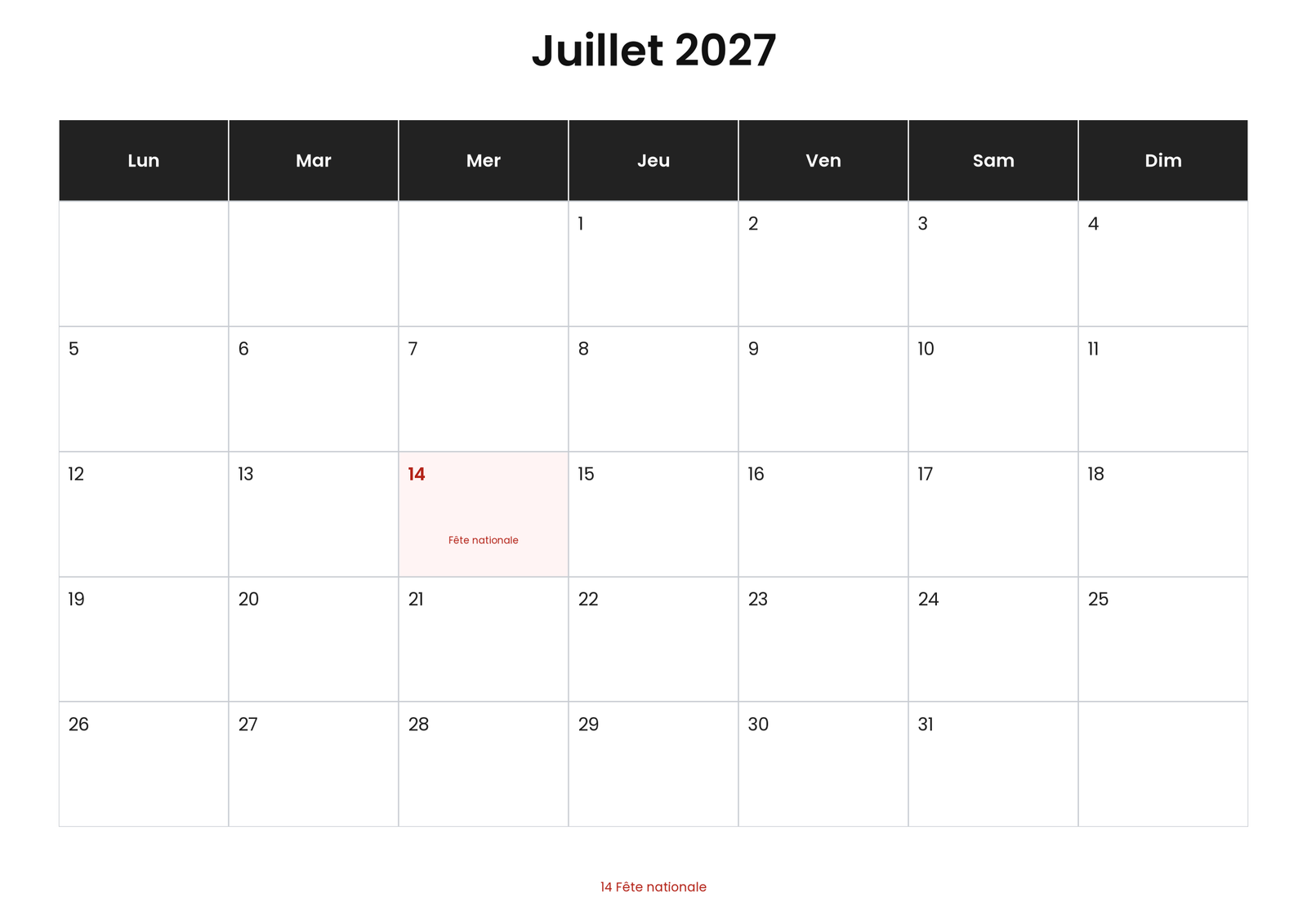 Juillet 2027

| Lun | Mar | Mer | Jeu | Ven | Sam | Dim |
|---|---|---|---|---|---|---|
|  |  |  | 1 | 2 | 3 | 4 |
| 5 | 6 | 7 | 8 | 9 | 10 | 11 |
| 12 | 13 | 14 Fête nationale | 15 | 16 | 17 | 18 |
| 19 | 20 | 21 | 22 | 23 | 24 | 25 |
| 26 | 27 | 28 | 29 | 30 | 31 |  |

14 Fête nationale